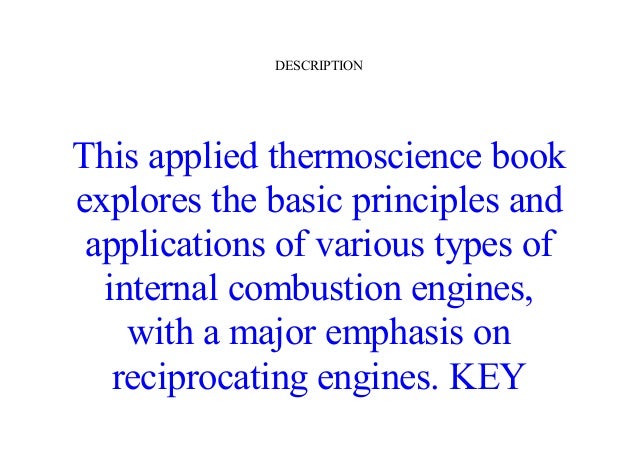 DESCRIPTION

This applied thermoscience book explores the basic principles and applications of various types of internal combustion engines, with a major emphasis on reciprocating engines. KEY